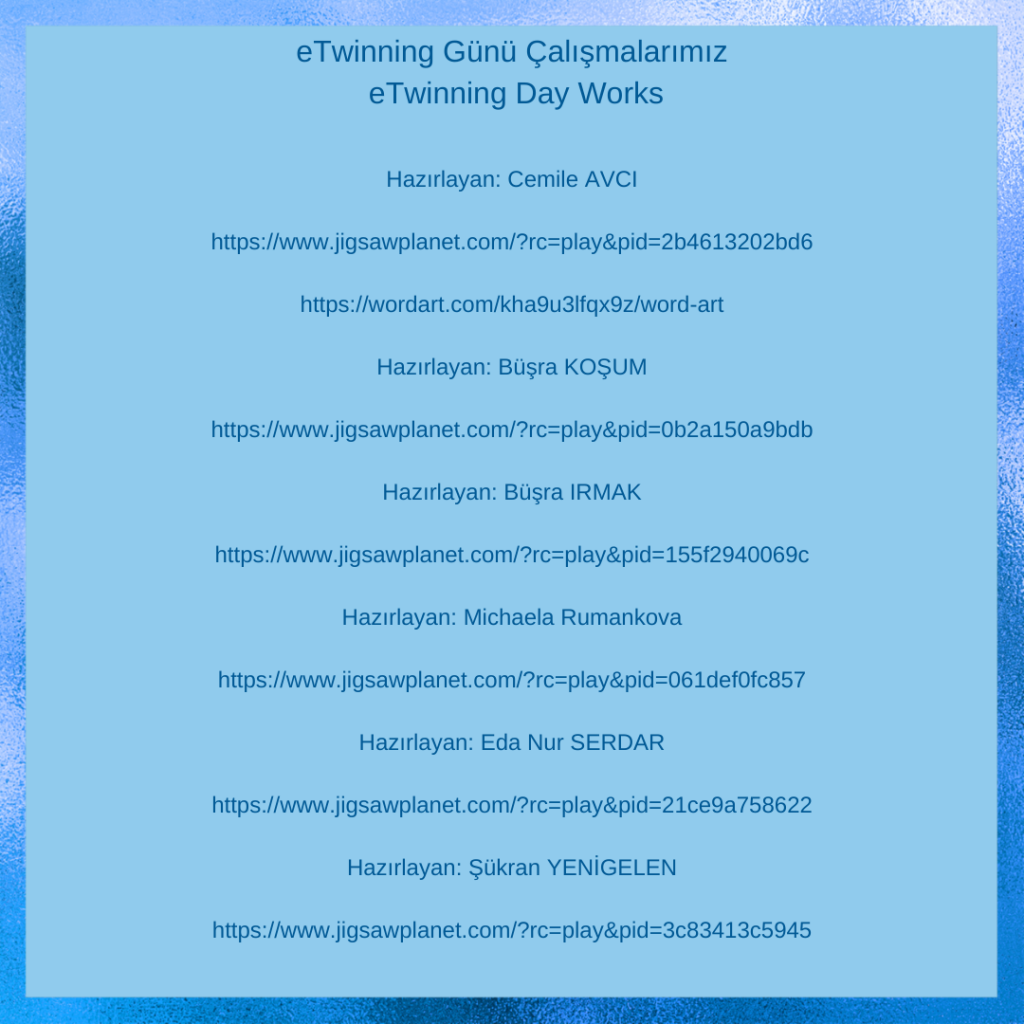 eTwinning Günü Çalışmalarımız
eTwinning Day Works

Hazırlayan: Cemile AVCI

https://www.jigsawplanet.com/?rc=play&pid=2b4613202bd6

https://wordart.com/kha9u3lfqx9z/word-art

Hazırlayan: Büşra KOŞUM

https://www.jigsawplanet.com/?rc=play&pid=0b2a150a9bdb

Hazırlayan: Büşra IRMAK

https://www.jigsawplanet.com/?rc=play&pid=155f2940069c

Hazırlayan: Michaela Rumankova

https://www.jigsawplanet.com/?rc=play&pid=061def0fc857

Hazırlayan: Eda Nur SERDAR

https://www.jigsawplanet.com/?rc=play&pid=21ce9a758622

Hazırlayan: Şükran YENİGELEN

https://www.jigsawplanet.com/?rc=play&pid=3c83413c5945